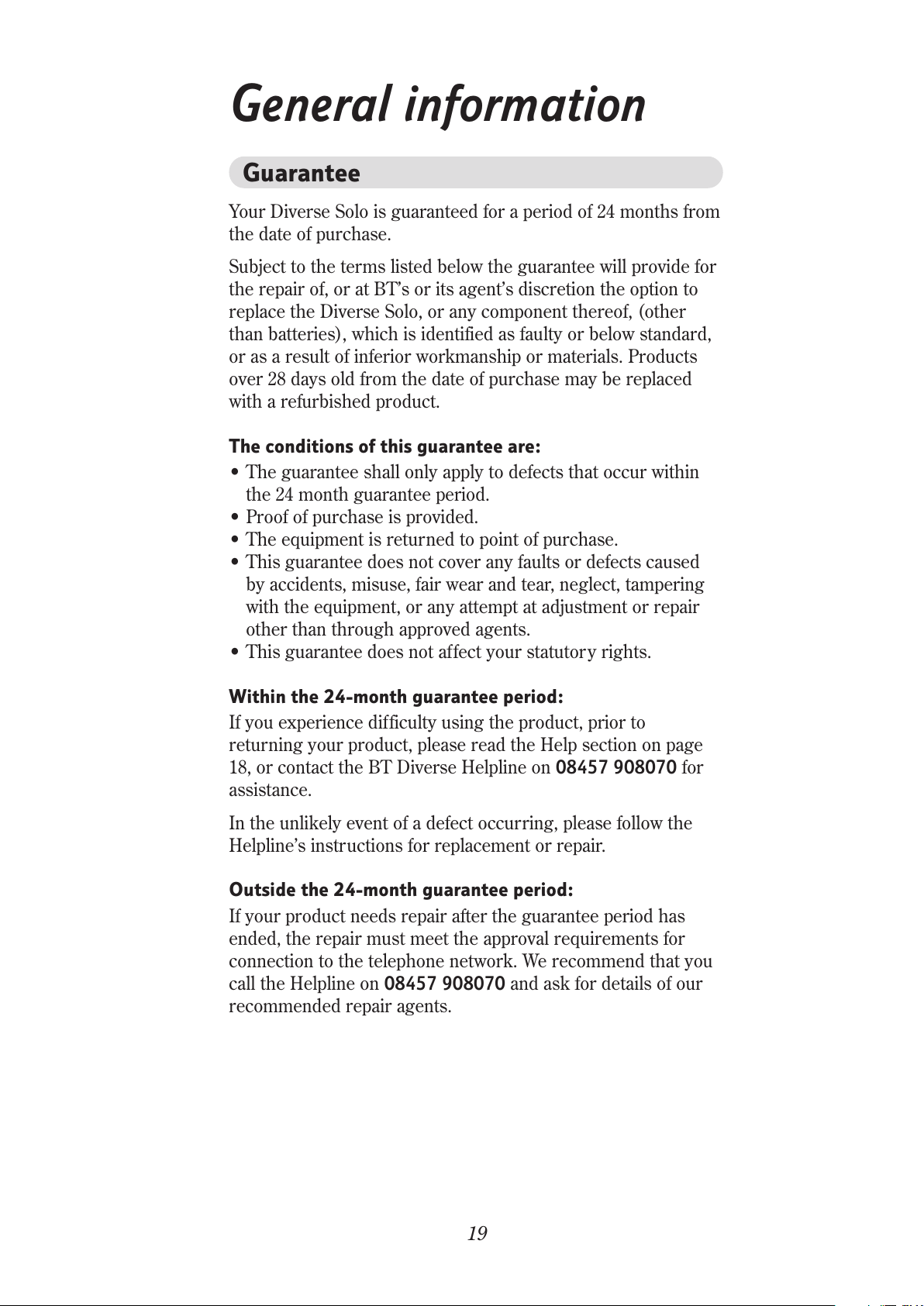 General information

Guarantee

Your Diverse Solo is guaranteed for a period of 24 months from the date of purchase.

Subject to the terms listed below the guarantee will provide for the repair of, or at BT's or its agent's discretion the option to replace the Diverse Solo, or any component thereof, (other than batteries), which is identified as faulty or below standard, or as a result of inferior workmanship or materials. Products over 28 days old from the date of purchase may be replaced with a refurbished product.

The conditions of this guarantee are:
• The guarantee shall only apply to defects that occur within the 24 month guarantee period.
• Proof of purchase is provided.
• The equipment is returned to point of purchase.
• This guarantee does not cover any faults or defects caused by accidents, misuse, fair wear and tear, neglect, tampering with the equipment, or any attempt at adjustment or repair other than through approved agents.
• This guarantee does not affect your statutory rights.

Within the 24-month guarantee period:
If you experience difficulty using the product, prior to returning your product, please read the Help section on page 18, or contact the BT Diverse Helpline on 08457 908070 for assistance.

In the unlikely event of a defect occurring, please follow the Helpline's instructions for replacement or repair.

Outside the 24-month guarantee period:
If your product needs repair after the guarantee period has ended, the repair must meet the approval requirements for connection to the telephone network. We recommend that you call the Helpline on 08457 908070 and ask for details of our recommended repair agents.

19